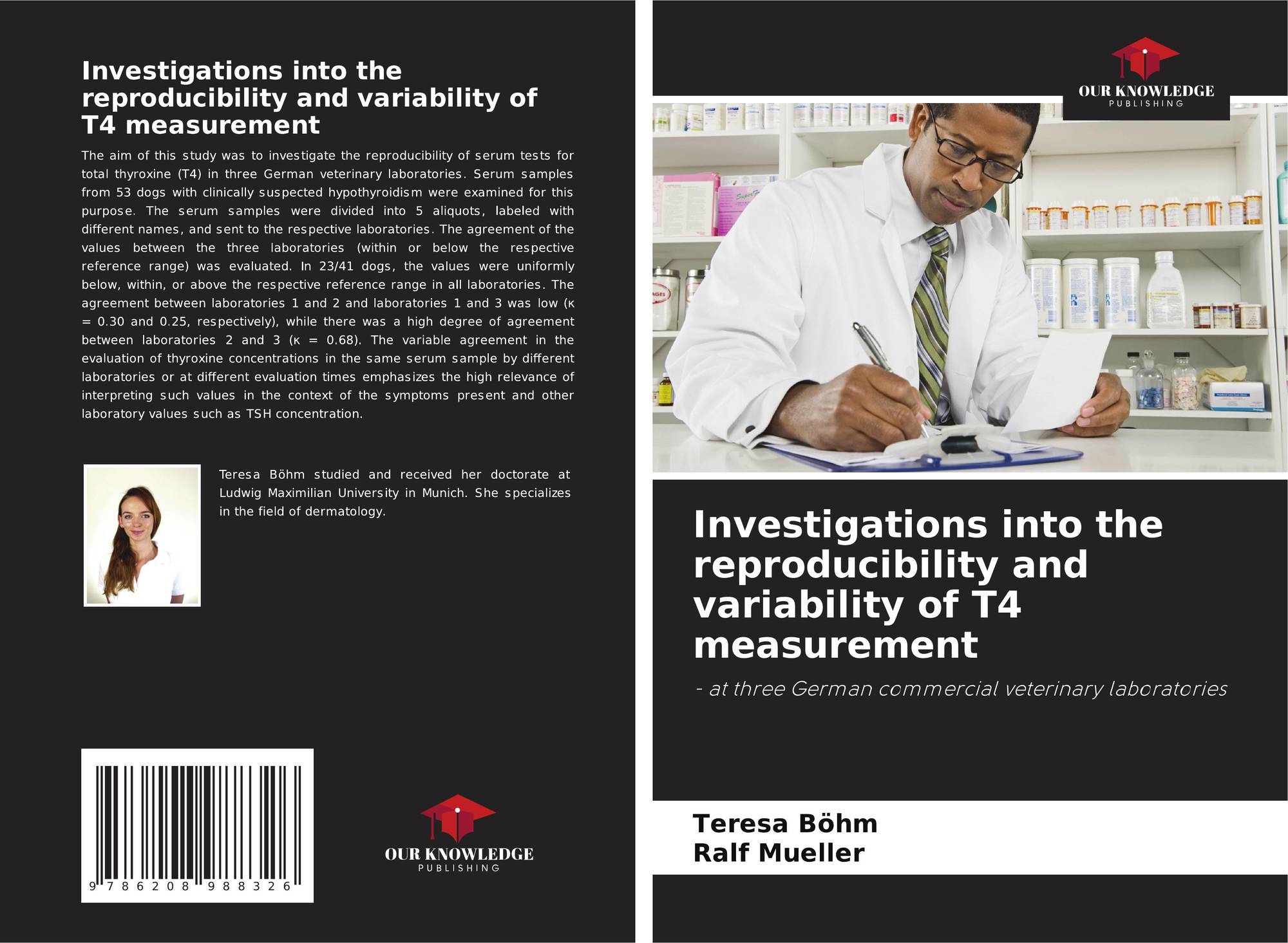 Investigations into the reproducibility and variability of T4 measurement

The aim of this study was to investigate the reproducibility of serum tests for total thyroxine (T4) in three German veterinary laboratories. Serum samples from 53 dogs with clinically suspected hypothyroidism were examined for this purpose. The serum samples were divided into 5 aliquots, labeled with different names, and sent to the respective laboratories. The agreement of the values between the three laboratories (within or below the respective reference range) was evaluated. In 23/41 dogs, the values were uniformly below, within, or above the respective reference range in all laboratories. The agreement between laboratories 1 and 2 and laboratories 1 and 3 was low (κ = 0.30 and 0.25, respectively), while there was a high degree of agreement between laboratories 2 and 3 (κ = 0.68). The variable agreement in the evaluation of thyroxine concentrations in the same serum sample by different laboratories or at different evaluation times emphasizes the high relevance of interpreting such values in the context of the symptoms present and other laboratory values such as TSH concentration.

Teresa Böhm studied and received her doctorate at Ludwig Maximilian University in Munich. She specializes in the field of dermatology.

9 786208 988326

OUR KNOWLEDGE
PUBLISHING

OUR KNOWLEDGE
PUBLISHING

Investigations into the reproducibility and variability of T4 measurement

- at three German commercial veterinary laboratories

Teresa Böhm
Ralf Mueller